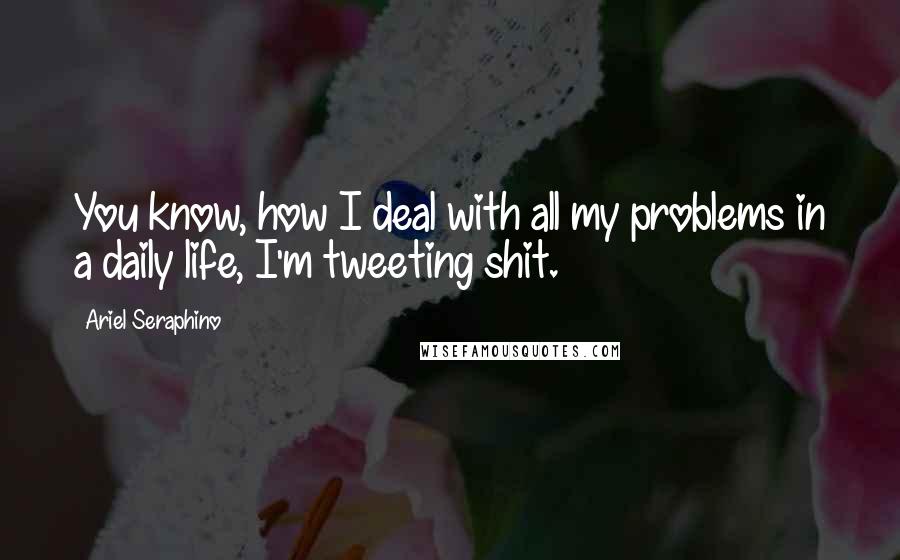 You know, how I deal with all my problems in a daily life, I'm tweeting shit.

Ariel Seraphino

WISEFAMOUSQUOTES.COM